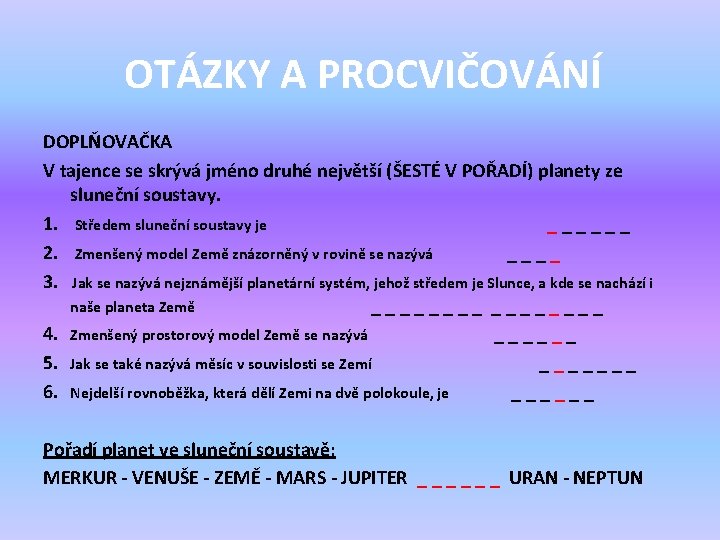 OTÁZKY A PROCVIČOVÁNÍ

DOPLŇOVAČKA

V tajence se skrývá jméno druhé největší (ŠESTÉ V POŘADÍ) planety ze sluneční soustavy.

1. Středem sluneční soustavy je ____

2. Zmenšený model Země znázorněný v rovině se nazývá ____

3. Jak se nazývá nejznámější planetární systém, jehož středem je Slunce, a kde se nachází i naše planeta Země ____ ____

4. Zmenšený prostorový model Země se nazývá ____

5. Jak se také nazývá měsíc v souvislosti se Zemí ____

6. Nejdelší rovnoběžka, která dělí Zemi na dvě polokoule, je ____

Pořadí planet ve sluneční soustavě:

MERKUR - VENUŠE - ZEMĚ - MARS - JUPITER ____ URAN - NEPTUN